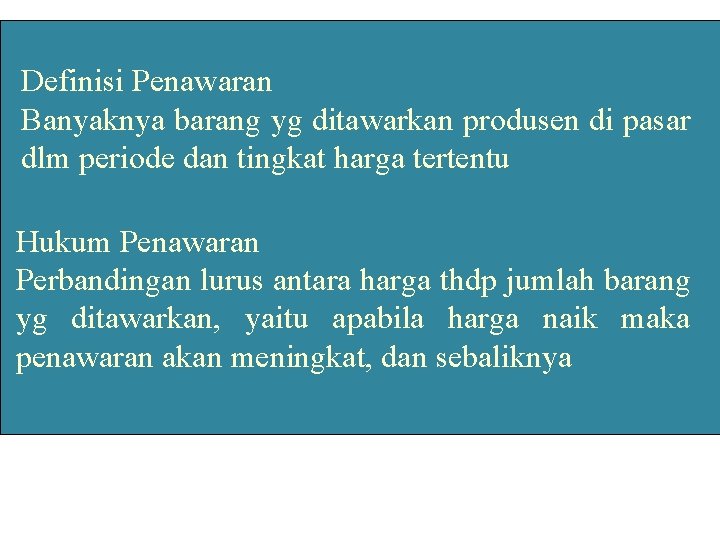 Definisi Penawaran
Banyaknya barang yg ditawarkan produsen di pasar dlm periode dan tingkat harga tertentu

Hukum Penawaran
Perbandingan lurus antara harga thdp jumlah barang yg ditawarkan, yaitu apabila harga naik maka penawaran akan meningkat, dan sebaliknya